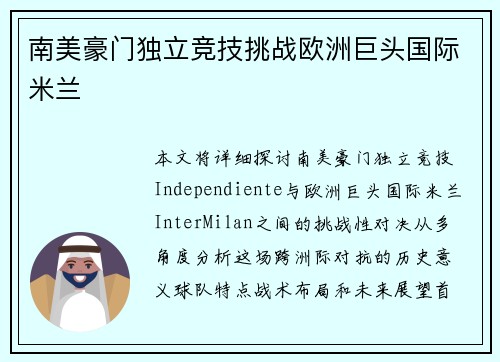 南美豪门独立竞技挑战欧洲巨头国际米兰

本文将详细探讨南美豪门独立竞技Independiente与欧洲巨头国际米兰InterMilan之间的挑战性对决从多角度分析这场跨洲际对抗的历史意义球队特点战术布局和未来展望首